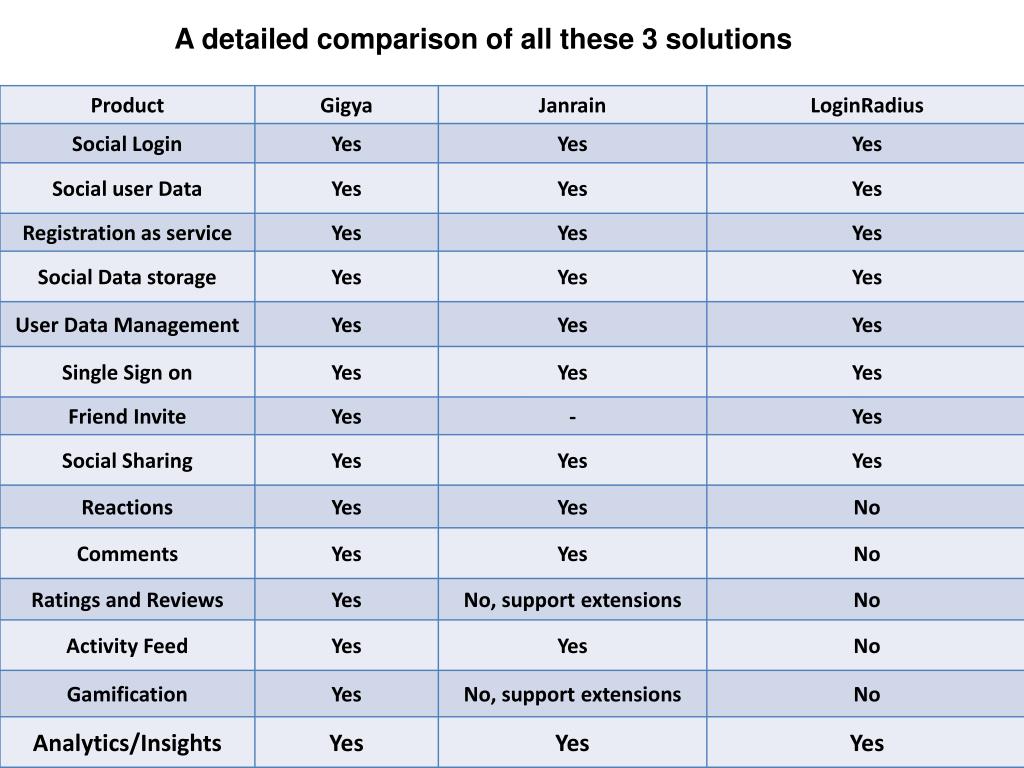 A detailed comparison of all these 3 solutions

| Product | Gigya | Janrain | LoginRadius |
|---|---|---|---|
| Social Login | Yes | Yes | Yes |
| Social user Data | Yes | Yes | Yes |
| Registration as service | Yes | Yes | Yes |
| Social Data storage | Yes | Yes | Yes |
| User Data Management | Yes | Yes | Yes |
| Single Sign on | Yes | Yes | Yes |
| Friend Invite | Yes | - | Yes |
| Social Sharing | Yes | Yes | Yes |
| Reactions | Yes | Yes | No |
| Comments | Yes | Yes | No |
| Ratings and Reviews | Yes | No, support extensions | No |
| Activity Feed | Yes | Yes | No |
| Gamification | Yes | No, support extensions | No |
| Analytics/Insights | Yes | Yes | Yes |